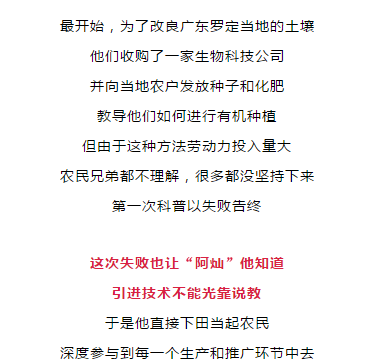 最开始，为了改良广东罗定当地的土壤

他们收购了一家生物科技公司

并向当地农户发放种子和化肥

教导他们如何进行有机种植

但由于这种方法劳动力投入量大

农民兄弟都不理解，很多都没坚持下来

第一次科普以失败告终

这次失败也让“阿灿”他知道

引进技术不能光靠说教

于是他直接下田当起农民

深度参与到每一个生产和推广环节中去